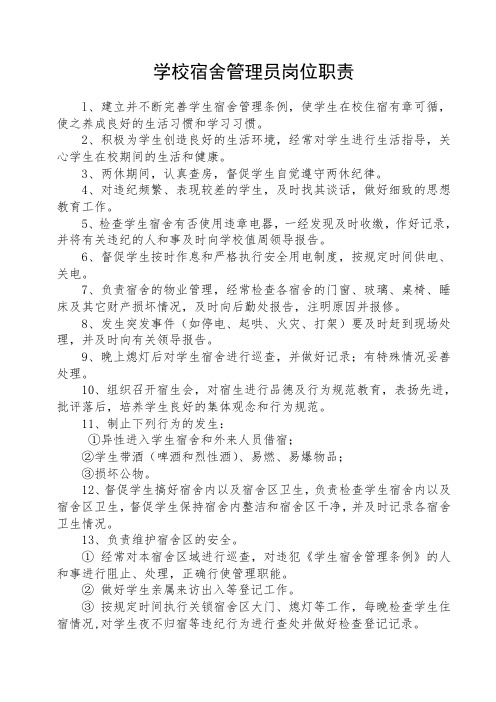 学校宿舍管理员岗位职责

1、建立并不断完善学生宿舍管理条例，使学生在校住宿有章可循，使之养成良好的生活习惯和学习习惯。

2、积极为学生创造良好的生活环境，经常对学生进行生活指导，关心学生在校期间的生活和健康。

3、两休期间，认真查房，督促学生自觉遵守两休纪律。

4、对违纪频繁、表现较差的学生，及时找其谈话，做好细致的思想教育工作。

5、检查学生宿舍有否使用违章电器，一经发现及时收缴，作好记录，并将有关违纪的人和事及时向学校值周领导报告。

6、督促学生按时作息和严格执行安全用电制度，按规定时间供电、关电。

7、负责宿舍的物业管理，经常检查各宿舍的门窗、玻璃、桌椅、睡床及其它财产损坏情况，及时向后勤处报告，注明原因并报修。

8、发生突发事件（如停电、起哄、火灾、打架）要及时赶到现场处理，并及时向有关领导报告。

9、晚上熄灯后对学生宿舍进行巡查，并做好记录；有特殊情况妥善处理。

10、组织召开宿生会，对宿生进行品德及行为规范教育，表扬先进，批评落后，培养学生良好的集体观念和行为规范。

11、制止下列行为的发生：

①异性进入学生宿舍和外来人员借宿；

②学生带酒（啤酒和烈性酒）、易燃、易爆物品；

③损坏公物。

12、督促学生搞好宿舍内以及宿舍区卫生，负责检查学生宿舍内以及宿舍区卫生，督促学生保持宿舍内整洁和宿舍区干净，并及时记录各宿舍卫生情况。

13、负责维护宿舍区的安全。

① 经常对本宿舍区域进行巡查，对违犯《学生宿舍管理条例》的人和事进行阻止、处理，正确行使管理职能。

② 做好学生亲属来访出入等登记工作。

③ 按规定时间执行关锁宿舍区大门、熄灯等工作，每晚检查学生住宿情况，对学生夜不归宿等违纪行为进行查处并做好检查登记记录。